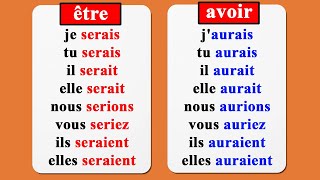 être

je serais
tu serais
il serait
elle serait
nous serions
vous seriez
ils seraient
elles seraient

avoir

j'aurais
tu aurais
il aurait
elle aurait
nous aurions
vous auriez
ils auraient
elles auraient